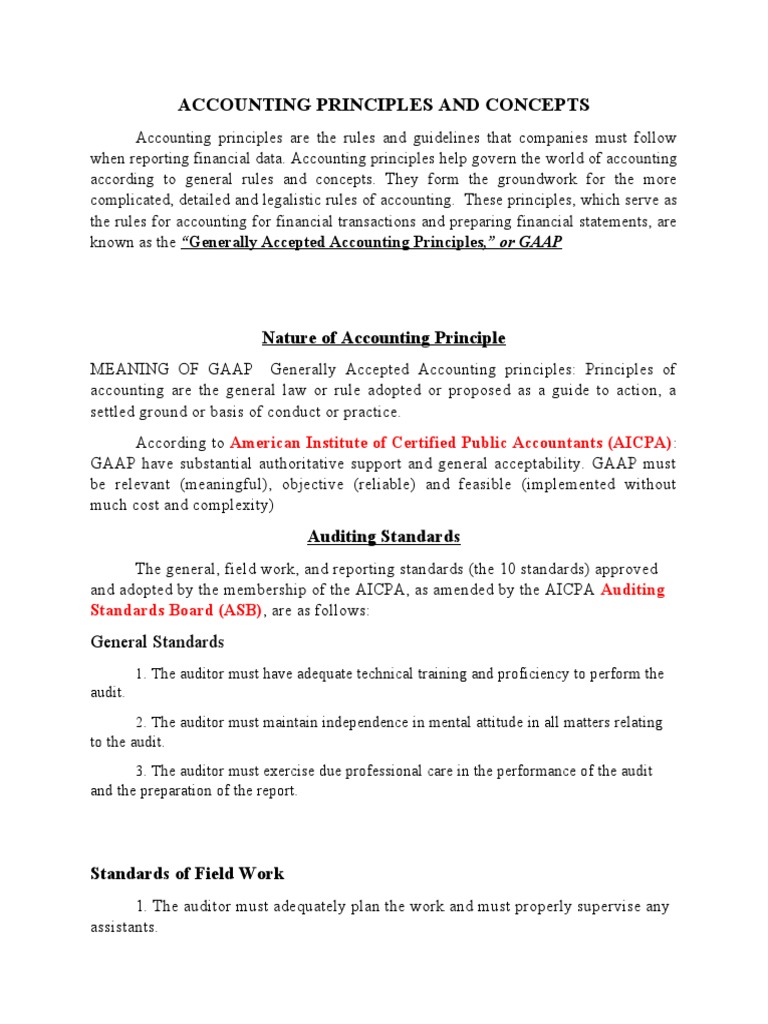 ACCOUNTING PRINCIPLES AND CONCEPTS

Accounting principles are the rules and guidelines that companies must follow when reporting financial data. Accounting principles help govern the world of accounting according to general rules and concepts. They form the groundwork for the more complicated, detailed and legalistic rules of accounting. These principles, which serve as the rules for accounting for financial transactions and preparing financial statements, are known as the "Generally Accepted Accounting Principles," or GAAP

Nature of Accounting Principle

MEANING OF GAAP Generally Accepted Accounting principles: Principles of accounting are the general law or rule adopted or proposed as a guide to action, a settled ground or basis of conduct or practice.

According to American Institute of Certified Public Accountants (AICPA): GAAP have substantial authoritative support and general acceptability. GAAP must be relevant (meaningful), objective (reliable) and feasible (implemented without much cost and complexity)

Auditing Standards

The general, field work, and reporting standards (the 10 standards) approved and adopted by the membership of the AICPA, as amended by the AICPA Auditing Standards Board (ASB), are as follows:

General Standards

1. The auditor must have adequate technical training and proficiency to perform the audit.

2. The auditor must maintain independence in mental attitude in all matters relating to the audit.

3. The auditor must exercise due professional care in the performance of the audit and the preparation of the report.

Standards of Field Work

1. The auditor must adequately plan the work and must properly supervise any assistants.